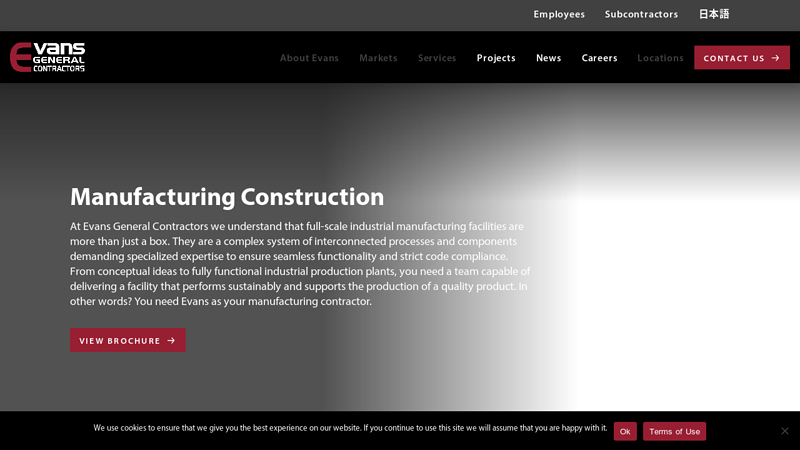 Employees Subcontractors 日本語

Evans GENERAL CONTRACTORS

About Evans Markets Services Projects News Careers Locations CONTACT US →

Manufacturing Construction

At Evans General Contractors we understand that full-scale industrial manufacturing facilities are more than just a box. They are a complex system of interconnected processes and components demanding specialized expertise to ensure seamless functionality and strict code compliance. From conceptual ideas to fully functional industrial production plants, you need a team capable of delivering a facility that performs sustainably and supports the production of a quality product. In other words? You need Evans as your manufacturing contractor.

VIEW BROCHURE →

We use cookies to ensure that we give you the best experience on our website. If you continue to use this site we will assume that you are happy with it. Ok Terms of Use